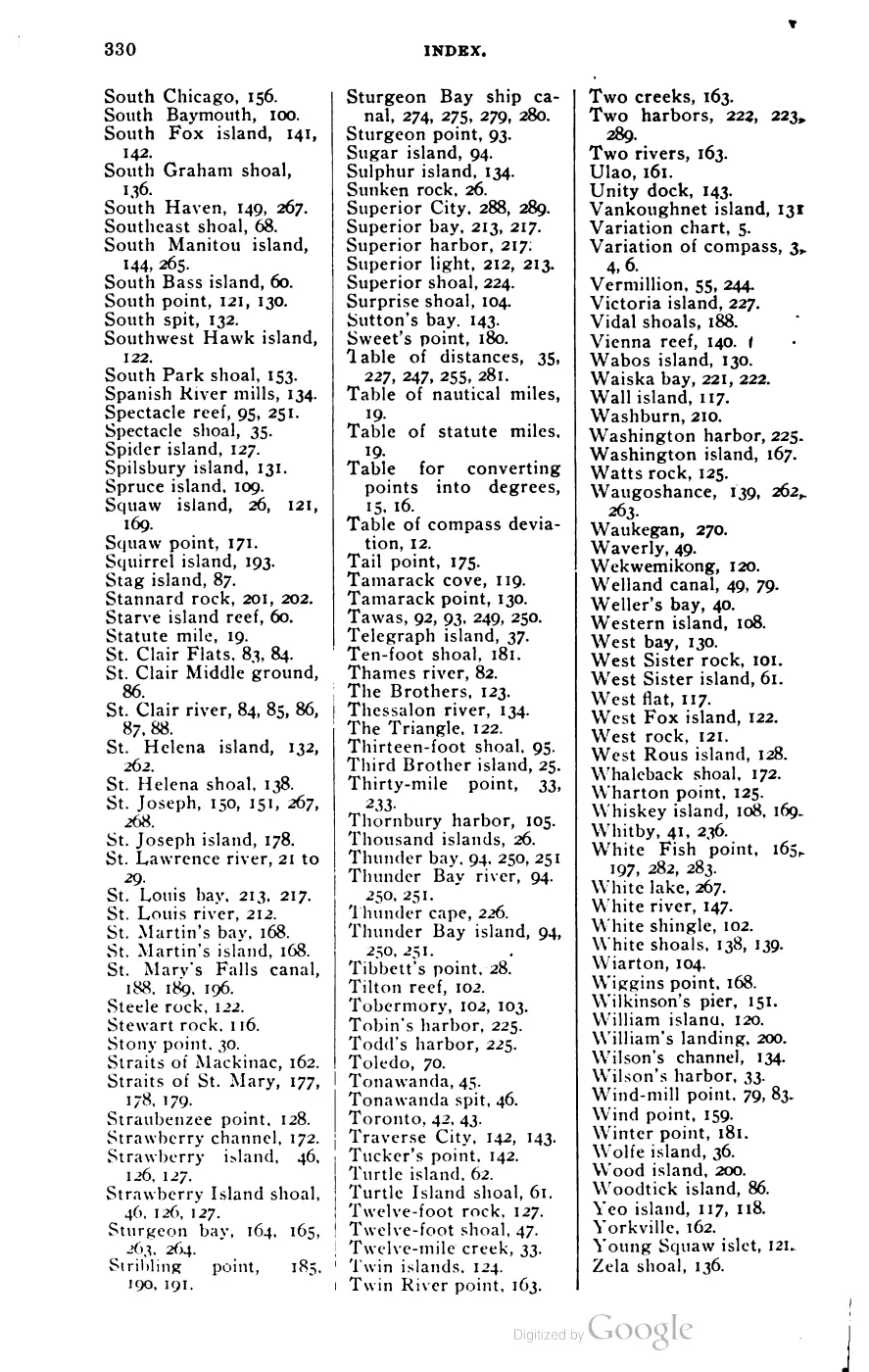 330 INDEX.

South Chicago, 156.
South Baymouth, 100.
South Fox island, 141, 142.
South Graham shoal, 136.
South Haven, 149, 267.
Southeast shoal, 68.
South Manitou island, 144, 265.
South Bass island, 60.
South point, 121, 130.
South spit, 132.
Southwest Hawk island, 122.
South Park shoal, 153.
Spanish River mills, 134.
Spectacle reef, 95, 251.
Spectacle shoal, 35.
Spider island, 127.
Spilsbury island, 131.
Spruce island, 109.
Squaw island, 26, 121, 169.
Squaw point, 171.
Squirrel island, 193.
Stag island, 87.
Stannard rock, 201, 202.
Starve island reef, 60.
Statute mile, 19.
St. Clair Flats, 83, 84.
St. Clair Middle ground, 86.
St. Clair river, 84, 85, 86, 87, 88.
St. Helena island, 132, 262.
St. Helena shoal, 138.
St. Joseph, 150, 151, 267, 268.
St. Joseph island, 178.
St. Lawrence river, 21 to 29.
St. Louis bay, 213, 217.
St. Louis river, 212.
St. Martin's bay, 168.
St. Martin's island, 168.
St. Mary's Falls canal, 188, 189, 196.
Steele rock, 122.
Stewart rock, 116.
Stony point, 30.
Straits of Mackinac, 162.
Straits of St. Mary, 177, 178, 179.
Straubenzee point, 128.
Strawberry channel, 172.
Strawberry island, 46, 126, 127.
Strawberry Island shoal, 46, 126, 127.
Sturgeon bay, 164, 165, 263, 264.
Stribling point, 185, 190, 191.

Sturgeon Bay ship canal, 274, 275, 279, 280.
Sturgeon point, 93.
Sugar island, 94.
Sulphur island, 134.
Sunken rock, 26.
Superior City, 288, 289.
Superior bay, 213, 217.
Superior harbor, 217.
Superior light, 212, 213.
Superior shoal, 224.
Surprise shoal, 104.
Sutton's bay, 143.
Sweet's point, 180.
Table of distances, 35, 227, 247, 255, 281.
Table of nautical miles, 19.
Table of statute miles, 19.
Table for converting points into degrees, 15, 16.
Table of compass deviation, 12.
Tail point, 175.
Tamarack cove, 119.
Tamarack point, 130.
Tawas, 92, 93, 249, 250.
Telegraph island, 37.
Ten-foot shoal, 181.
Thames river, 82.
The Brothers, 123.
Thessalon river, 134.
The Triangle, 122.
Thirteen-foot shoal, 95.
Third Brother island, 25.
Thirty-mile point, 33, 233.
Thornbury harbor, 105.
Thousand islands, 26.
Thunder bay, 94, 250, 251
Thunder Bay river, 94, 250, 251.
Thunder cape, 226.
Thunder Bay island, 94, 250, 251.
Tibbett's point, 28.
Tilton reef, 102.
Tobermory, 102, 103.
Tobin's harbor, 225.
Todd's harbor, 225.
Toledo, 70.
Tonawanda, 45.
Tonawanda spit, 46.
Toronto, 42, 43.
Traverse City, 142, 143.
Tucker's point, 142.
Turtle island, 62.
Turtle Island shoal, 61.
Twelve-foot rock, 127.
Twelve-foot shoal, 47.
Twelve-mile creek, 33.
Twin islands, 124.
Twin River point, 163.

Two creeks, 163.
Two harbors, 222, 223, 289.
Two rivers, 163.
Ulao, 161.
Unity dock, 143.
Vankoughnet island, 131
Variation chart, 5.
Variation of compass, 3, 4, 6.
Vermillion, 55, 244.
Victoria island, 227.
Vidal shoals, 188.
Vienna reef, 140.
Wabos island, 130.
Waiska bay, 221, 222.
Wall island, 117.
Washburn, 210.
Washington harbor, 225.
Washington island, 167.
Watts rock, 125.
Waugoshance, 139, 262, 263.
Waukegan, 270.
Waverly, 49.
Wekwemikong, 120.
Welland canal, 49, 79.
Weller's bay, 40.
Western island, 108.
West bay, 130.
West Sister rock, 101.
West Sister island, 61.
West flat, 117.
West Fox island, 122.
West rock, 121.
West Rous island, 128.
Whaleback shoal, 172.
Wharton point, 125.
Whiskey island, 108, 169.
Whitby, 41, 236.
White Fish point, 165, 197, 282, 283.
White lake, 267.
White river, 147.
White shingle, 102.
White shoals, 138, 139.
Wiarton, 104.
Wiggins point, 168.
Wilkinson's pier, 151.
William island, 120.
William's landing, 200.
Wilson's channel, 134.
Wilson's harbor, 33.
Wind-mill point, 79, 83.
Wind point, 159.
Winter point, 181.
Wolfe island, 36.
Wood island, 200.
Woodtick island, 86.
Yeo island, 117, 118.
Yorkville, 162.
Young Squaw islet, 121.
Zela shoal, 136.

Digitized by Google